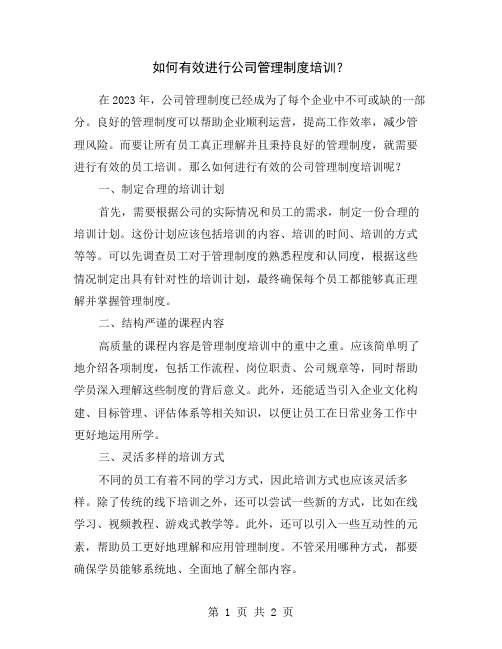 如何有效进行公司管理制度培训？

在2023年，公司管理制度已经成为了每个企业中不可或缺的一部分。良好的管理制度可以帮助企业顺利运营，提高工作效率，减少管理风险。而要让所有员工真正理解并且秉持良好的管理制度，就需要进行有效的员工培训。那么如何进行有效的公司管理制度培训呢？

一、制定合理的培训计划

首先，需要根据公司的实际情况和员工的需求，制定一份合理的培训计划。这份计划应该包括培训的内容、培训的时间、培训的方式等等。可以先调查员工对于管理制度的熟悉程度和认同度，根据这些情况制定出具有针对性的培训计划，最终确保每个员工都能够真正理解并掌握管理制度。

二、结构严谨的课程内容

高质量的课程内容是管理制度培训中的重中之重。应该简单明了地介绍各项制度，包括工作流程、岗位职责、公司规章等，同时帮助学员深入理解这些制度的背后意义。此外，还能适当引入企业文化构建、目标管理、评估体系等相关知识，以便让员工在日常业务工作中更好地运用所学。

三、灵活多样的培训方式

不同的员工有着不同的学习方式，因此培训方式也应该灵活多样。除了传统的线下培训之外，还可以尝试一些新的方式，比如在线学习、视频教程、游戏式教学等。此外，还可以引入一些互动性的元素，帮助员工更好地理解和应用管理制度。不管采用哪种方式，都要确保学员能够系统地、全面地了解全部内容。

第 1 页 共 2 页